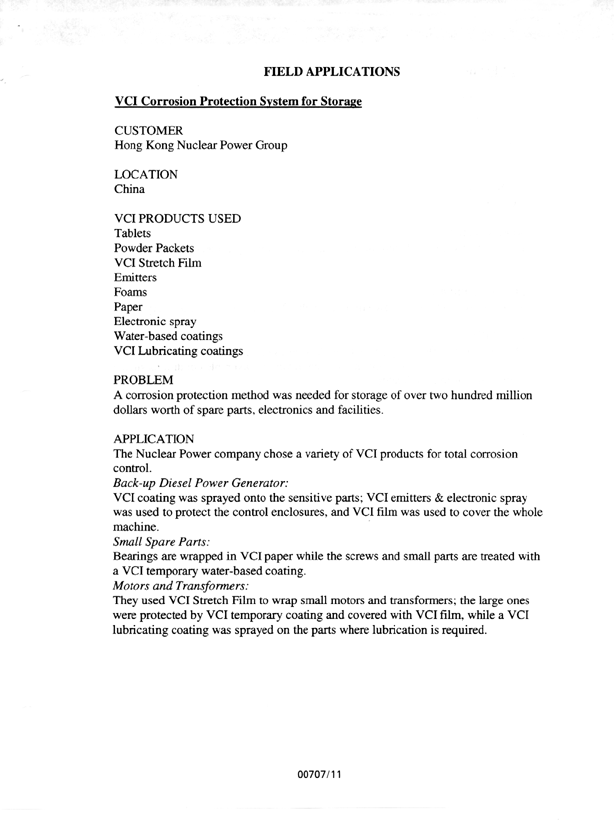 FIELD APPLICATIONS

VCI Corrosion Protection System for Storage

CUSTOMER
Hong Kong Nuclear Power Group

LOCATION
China

VCI PRODUCTS USED
Tablets
Powder Packets
VCI Stretch Film
Emitters
Foams
Paper
Electronic spray
Water-based coatings
VCI Lubricating coatings

PROBLEM
A corrosion protection method was needed for storage of over two hundred million dollars worth of spare parts, electronics and facilities.

APPLICATION
The Nuclear Power company chose a variety of VCI products for total corrosion control.
Back-up Diesel Power Generator:
VCI coating was sprayed onto the sensitive parts; VCI emitters & electronic spray was used to protect the control enclosures, and VCI film was used to cover the whole machine.
Small Spare Parts:
Bearings are wrapped in VCI paper while the screws and small parts are treated with a VCI temporary water-based coating.
Motors and Transformers:
They used VCI Stretch Film to wrap small motors and transformers; the large ones were protected by VCI temporary coating and covered with VCI film, while a VCI lubricating coating was sprayed on the parts where lubrication is required.

00707/11